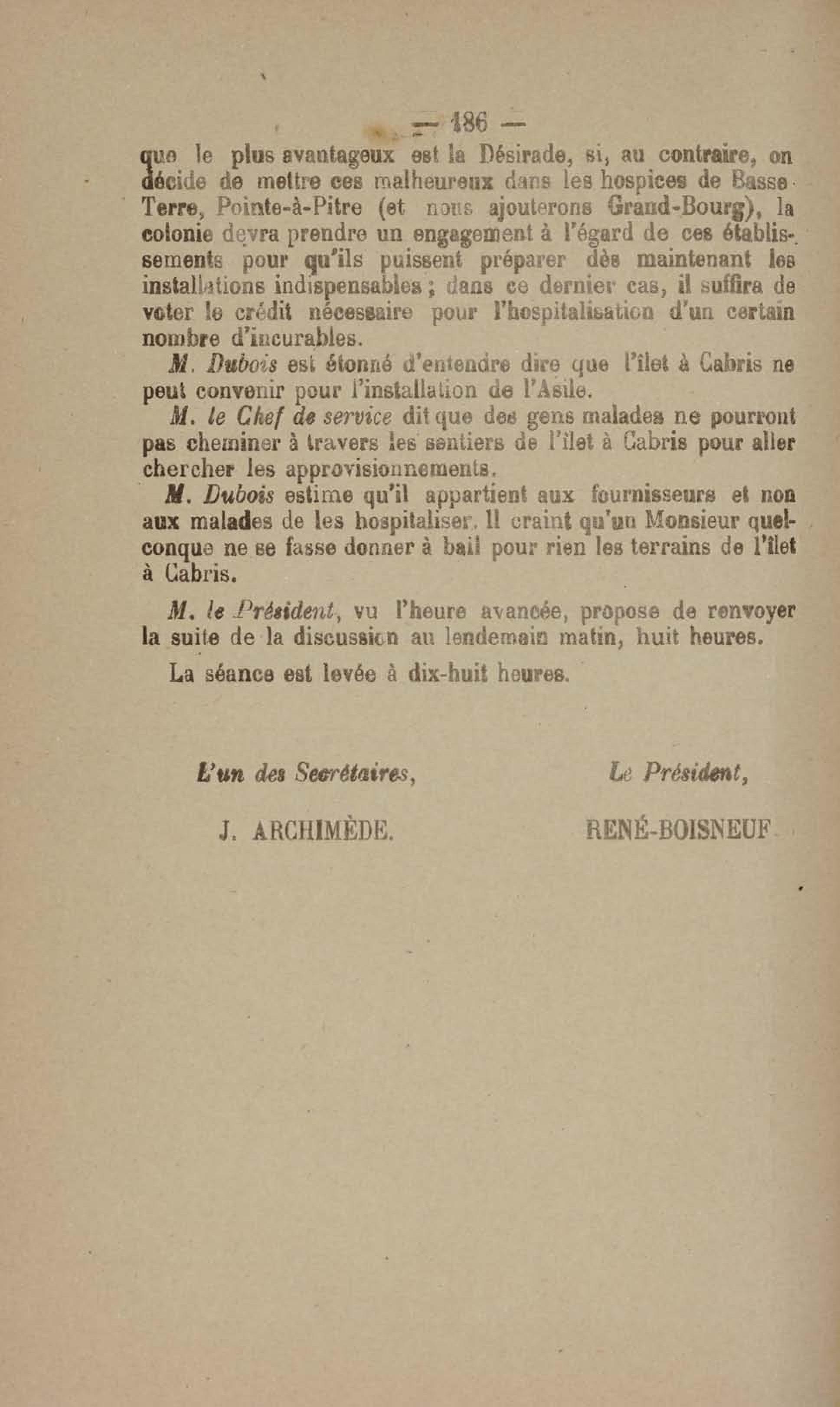 — 186 —

que le plus avantageux est la Désirade, si, au contraire, on décide de mettre ces malheureux dans les hospices de Basse-Terre, Pointe-à-Pitre (et nous ajouterons Grand-Bourg), la colonie devra prendre un engagement à l'égard de ces établissements pour qu'ils puissent préparer dès maintenant les installations indispensables ; dans ce dernier cas, il suffira de voter le crédit nécessaire pour l'hospitalisation d'un certain nombre d'incurables.

M. Dubois est étonné d'entendre dire que l'îlet à Cabris ne peut convenir pour l'installation de l'Asile.

M. le Chef de service dit que des gens malades ne pourront pas cheminer à travers les sentiers de l'îlet à Cabris pour aller chercher les approvisionnements.

M. Dubois estime qu'il appartient aux fournisseurs et non aux malades de les hospitaliser. Il craint qu'un Monsieur quelconque ne se fasse donner à bail pour rien les terrains de l'îlet à Cabris.

M. le Président, vu l'heure avancée, propose de renvoyer la suite de la discussion au lendemain matin, huit heures.

La séance est levée à dix-huit heures.

L'un des Secrétaires,

J. ARCHIMÈDE.

Le Président,

RENÉ-BOISNEUF.